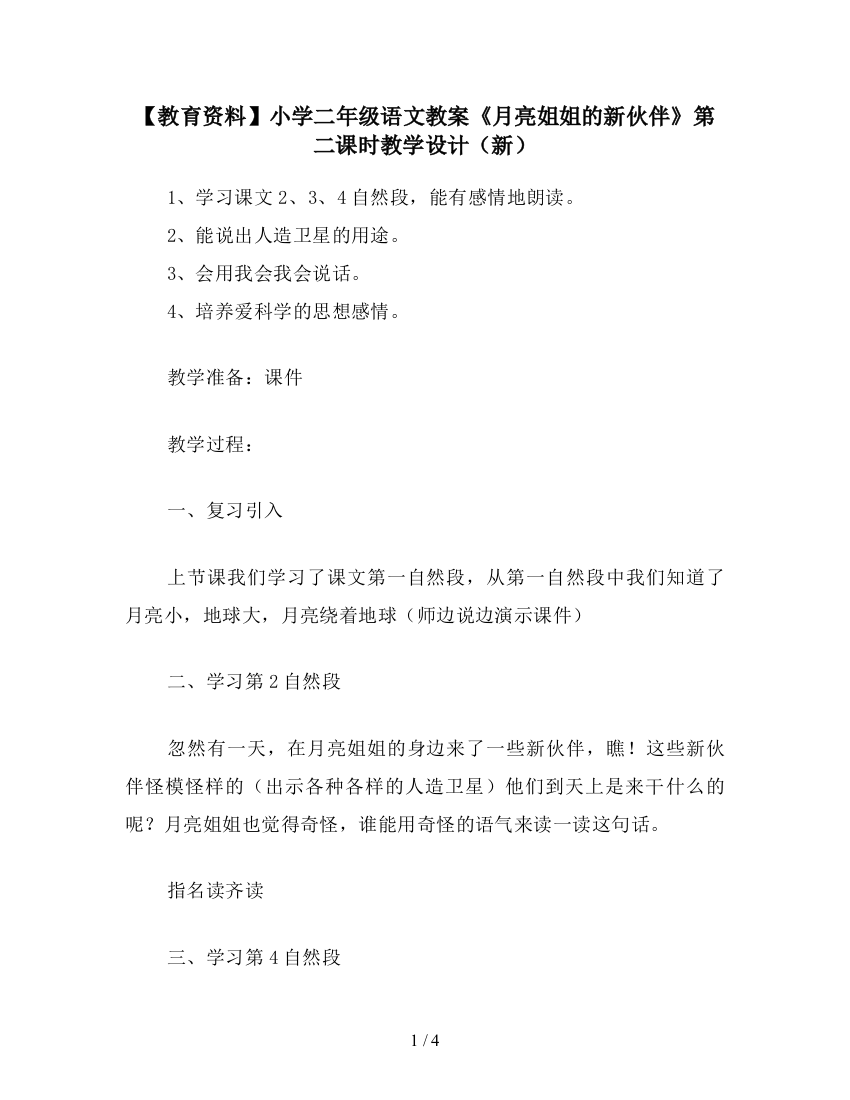 【教育资料】小学二年级语文教案《月亮姐姐的新伙伴》第二课时教学设计（新）

1、学习课文 2、3、4 自然段，能有感情地朗读。

2、能说出人造卫星的用途。

3、会用我会我会说话。

4、培养爱科学的思想感情。

教学准备：课件

教学过程：

一、复习引入

上节课我们学习了课文第一自然段，从第一自然段中我们知道了月亮小，地球大，月亮绕着地球（师边说边演示课件）

二、学习第 2 自然段

忽然有一天，在月亮姐姐的身边来了一些新伙伴，瞧！这些新伙伴怪模怪样的（出示各种各样的人造卫星）他们到天上是来干什么的呢？月亮姐姐也觉得奇怪，谁能用奇怪的语气来读一读这句话。

指名读齐读

三、学习第 4 自然段

1 / 4